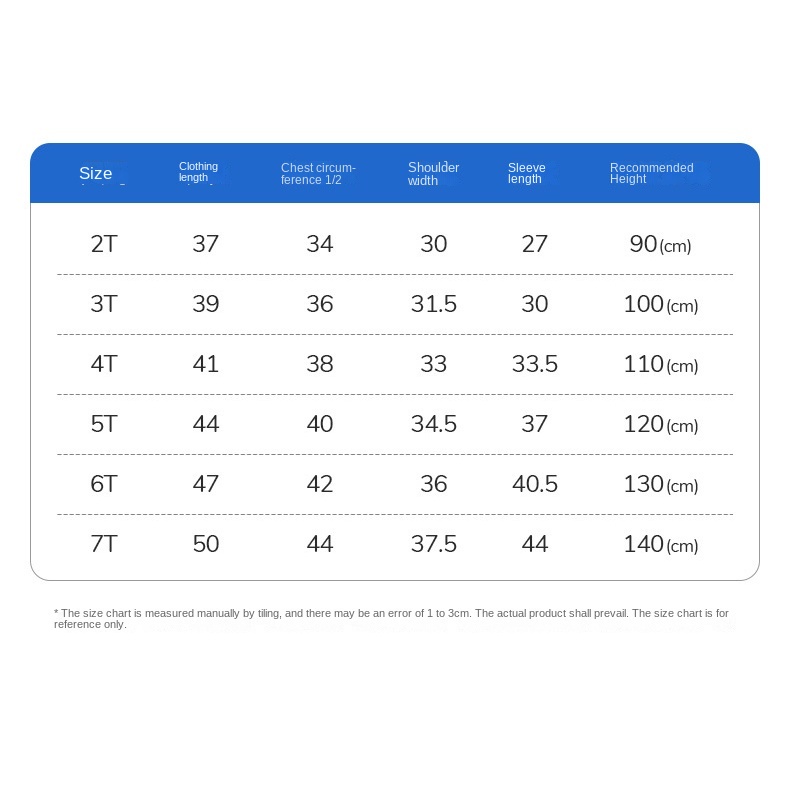 | Size | Clothing length | Chest circumference 1/2 | Shoulder width | Sleeve length | Recommended Height |
|---|---|---|---|---|---|
| 2T | 37 | 34 | 30 | 27 | 90(cm) |
| 3T | 39 | 36 | 31.5 | 30 | 100(cm) |
| 4T | 41 | 38 | 33 | 33.5 | 110(cm) |
| 5T | 44 | 40 | 34.5 | 37 | 120(cm) |
| 6T | 47 | 42 | 36 | 40.5 | 130(cm) |
| 7T | 50 | 44 | 37.5 | 44 | 140(cm) |

* The size chart is measured manually by tiling, and there may be an error of 1 to 3cm. The actual product shall prevail. The size chart is for reference only.